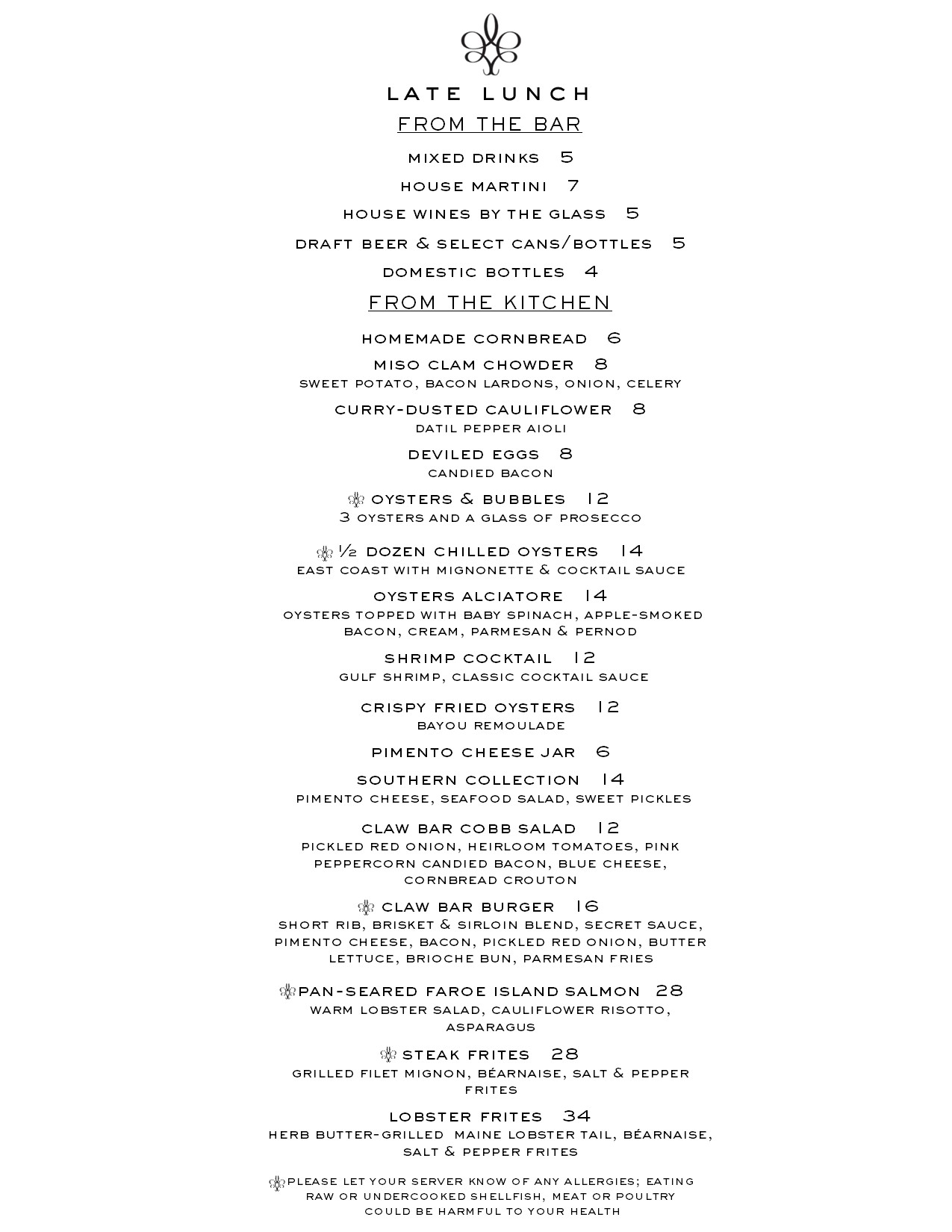 LATE LUNCH

FROM THE BAR

MIXED DRINKS 5

HOUSE MARTINI 7

HOUSE WINES BY THE GLASS 5

DRAFT BEER & SELECT CANS/BOTTLES 5

DOMESTIC BOTTLES 4

FROM THE KITCHEN

HOMEMADE CORNBREAD 6

MISO CLAM CHOWDER 8
SWEET POTATO, BACON LARDONS, ONION, CELERY

CURRY-DUSTED CAULIFLOWER 8
DATIL PEPPER AIOLI

DEVILED EGGS 8
CANDIED BACON

OYSTERS & BUBBLES 12
3 OYSTERS AND A GLASS OF PROSECCO

½ DOZEN CHILLED OYSTERS 14
EAST COAST WITH MIGNONETTE & COCKTAIL SAUCE

OYSTERS ALCIATORE 14
OYSTERS TOPPED WITH BABY SPINACH, APPLE-SMOKED BACON, CREAM, PARMESAN & PERNOD

SHRIMP COCKTAIL 12
GULF SHRIMP, CLASSIC COCKTAIL SAUCE

CRISPY FRIED OYSTERS 12
BAYOU REMOULADE

PIMENTO CHEESE JAR 6

SOUTHERN COLLECTION 14
PIMENTO CHEESE, SEAFOOD SALAD, SWEET PICKLES

CLAW BAR COBB SALAD 12
PICKLED RED ONION, HEIRLOOM TOMATOES, PINK PEPPERCORN CANDIED BACON, BLUE CHEESE, CORNBREAD CROUTON

CLAW BAR BURGER 16
SHORT RIB, BRISKET & SIRLOIN BLEND, SECRET SAUCE, PIMENTO CHEESE, BACON, PICKLED RED ONION, BUTTER LETTUCE, BRIOCHE BUN, PARMESAN FRIES

PAN-SEARED FAROE ISLAND SALMON 28
WARM LOBSTER SALAD, CAULIFLOWER RISOTTO, ASPARAGUS

STEAK FRITES 28
GRILLED FILET MIGNON, BÉARNAISE, SALT & PEPPER FRITES

LOBSTER FRITES 34
HERB BUTTER-GRILLED MAINE LOBSTER TAIL, BÉARNAISE, SALT & PEPPER FRITES

PLEASE LET YOUR SERVER KNOW OF ANY ALLERGIES; EATING RAW OR UNDERCOOKED SHELLFISH, MEAT OR POULTRY COULD BE HARMFUL TO YOUR HEALTH